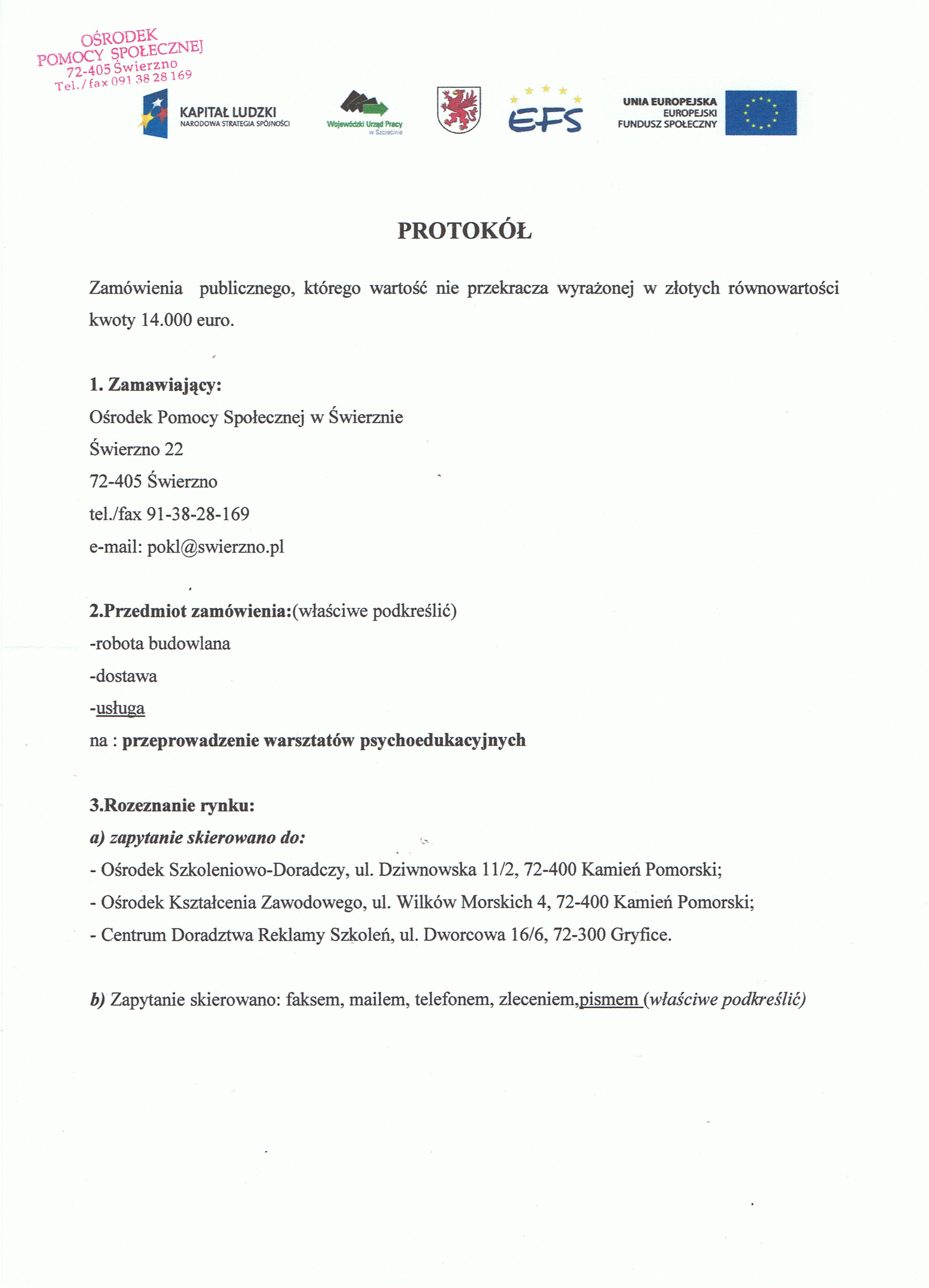 OŚRODEK POMOCY SPOŁECZNEJ 72-405 Świerzno Tel./fax 091 38 28 169

KAPITAŁ LUDZKI
NARODOWA STRATEGIA SPÓJNOŚCI

Wojewódzki Urząd Pracy w Szczecinie

EFS

UNIA EUROPEJSKA
EUROPEJSKI
FUNDUSZ SPOŁECZNY

PROTOKÓŁ

Zamówienia publicznego, którego wartość nie przekracza wyrażonej w złotych równowartości kwoty 14.000 euro.

1. Zamawiający:
Ośrodek Pomocy Społecznej w Świerznie
Świerzno 22
72-405 Świerzno
tel./fax 91-38-28-169
e-mail: pokl@swierzno.pl

2.Przedmiot zamówienia:(właściwe podkreślić)
-robota budowlana
-dostawa
-usługa
na : przeprowadzenie warsztatów psychoedukacyjnych

3.Rozeznanie rynku:
a) zapytanie skierowano do:
- Ośrodek Szkoleniowo-Doradczy, ul. Dziwnowska 11/2, 72-400 Kamień Pomorski;
- Ośrodek Kształcenia Zawodowego, ul. Wilków Morskich 4, 72-400 Kamień Pomorski;
- Centrum Doradztwa Reklamy Szkoleń, ul. Dworcowa 16/6, 72-300 Gryfice.

b) Zapytanie skierowano: faksem, mailem, telefonem, zleceniem,pismem (właściwe podkreślić)